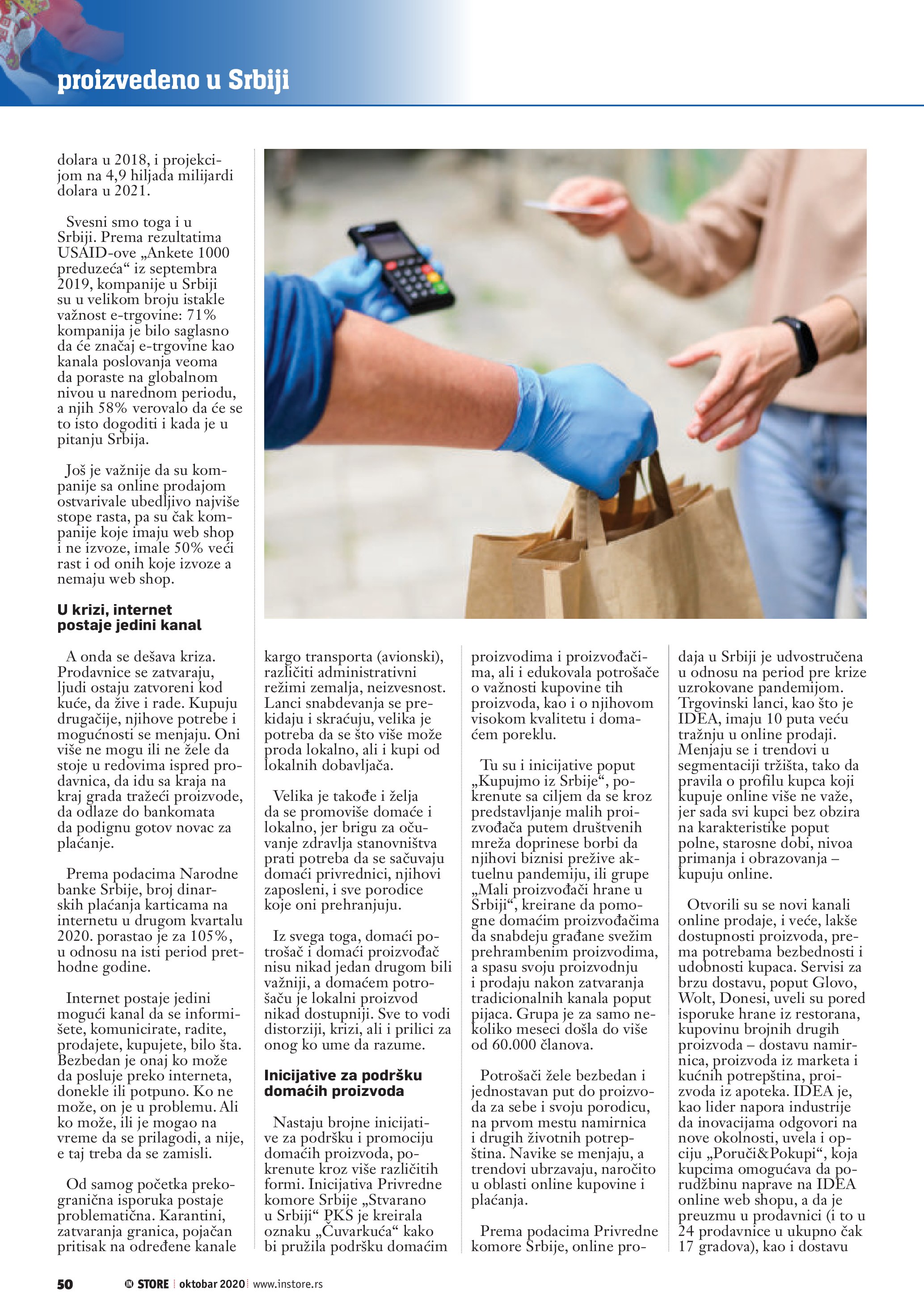 proizvedeno u Srbiji

dolara u 2018, i projekcijom na 4,9 hiljada milijardi dolara u 2021.

Svesni smo toga i u Srbiji. Prema rezultatima USAID-ove „Ankete 1000 preduzeća“ iz septembra 2019, kompanije u Srbiji su u velikom broju istakle važnost e-trgovine: 71% kompanija je bilo saglasno da će značaj e-trgovine kao kanala poslovanja veoma da poraste na globalnom nivou u narednom periodu, a njih 58% verovalo da će se to isto dogoditi i kada je u pitanju Srbija.

Još je važnije da su kompanije sa online prodajom ostvarivale ubedljivo najviše stope rasta, pa su čak kompanije koje imaju web shop i ne izvoze, imale 50% veći rast i od onih koje izvoze a nemaju web shop.

U krizi, internet postaje jedini kanal

A onda se dešava kriza. Prodavnice se zatvaraju, ljudi ostaju zatvoreni kod kuće, da žive i rade. Kupuju drugačije, njihove potrebe i mogućnosti se menjaju. Oni više ne mogu ili ne žele da stoje u redovima ispred prodavnica, da idu sa kraja na kraj grada tražeći proizvode, da odlaze do bankomata da podignu gotov novac za plaćanje.

Prema podacima Narodne banke Srbije, broj dinarskih plaćanja karticama na internetu u drugom kvartalu 2020. porastao je za 105%, u odnosu na isti period prethodne godine.

Internet postaje jedini mogući kanal da se informišete, komunicirate, radite, prodajete, kupujete, bilo šta. Bezbedan je onaj ko može da posluje preko interneta, donekle ili potpuno. Ko ne može, on je u problemu. Ali ko može, ili je mogao na vreme da se prilagodi, a nije, e taj treba da se zamisli.

Od samog početka prekogranična isporuka postaje problematična. Karantini, zatvaranja granica, pojačan pritisak na određene kanale kargo transporta (avionski), različiti administrativni režimi zemalja, neizvesnost. Lanci snabdevanja se prekidaju i skraćuju, velika je potreba da se što više može proda lokalno, ali i kupi od lokalnih dobavljača.

Velika je takođe i želja da se promoviše domaće i lokalno, jer brigu za očuvanje zdravlja stanovništva prati potreba da se sačuvaju domaći privrednici, njihovi zaposleni, i sve porodice koje oni prehranjuju.

Iz svega toga, domaći potrošač i domaći proizvođač nisu nikad jedan drugom bili važniji, a domaćem potrošaču je lokalni proizvod nikad dostupniji. Sve to vodi distorziji, krizi, ali i prilici za onog ko ume da razume.

Inicijative za podršku domaćih proizvoda

Nastaju brojne inicijative za podršku i promociju domaćih proizvoda, pokrenute kroz više različitih formi. Inicijativa Privredne komore Srbije „Stvarano u Srbiji“ PKS je kreirala oznaku „Čuvarkuća“ kako bi pružila podršku domaćim proizvodima i proizvođačima, ali i edukovala potrošače o važnosti kupovine tih proizvoda, kao i o njihovom visokom kvalitetu i domaćem poreklu.

Tu su i inicijative poput „Kupujmo iz Srbije“, pokrenute sa ciljem da se kroz predstavljanje malih proizvođača putem društvenih mreža doprinese borbi da njihovi biznisi prežive aktuelnu pandemiju, ili grupe „Mali proizvođači hrane u Srbiji“, kreirane da pomogne domaćim proizvođačima da snabdeju građane svežim prehrambenim proizvodima, a spasu svoju proizvodnju i prodaju nakon zatvaranja tradicionalnih kanala poput pijaca. Grupa je za samo nekoliko meseci došla do više od 60.000 članova.

Potrošači žele bezbedan i jednostavan put do proizvoda za sebe i svoju porodicu, na prvom mestu namirnica i drugih životnih potrepština. Navike se menjaju, a trendovi ubrzavaju, naročito u oblasti online kupovine i plaćanja.

Prema podacima Privredne komore Srbije, online prodaja u Srbiji je udvostručena u odnosu na period pre krize uzrokovane pandemijom. Trgovinski lanci, kao što je IDEA, imaju 10 puta veću tražnju u online prodaji. Menjaju se i trendovi u segmentaciji tržišta, tako da pravila o profilu kupca koji kupuje online više ne važe, jer sada svi kupci bez obzira na karakteristike poput polne, starosne dobi, nivoa primanja i obrazovanja – kupuju online.

Otvorili su se novi kanali online prodaje, i veće, lakše dostupnosti proizvoda, prema potrebama bezbednosti i udobnosti kupaca. Servisi za brzu dostavu, poput Glovo, Wolt, Donesi, uveli su pored isporuke hrane iz restorana, kupovinu brojnih drugih proizvoda – dostavu namirnica, proizvoda iz marketa i kućnih potrepština, proizvoda iz apoteka. IDEA je, kao lider napora industrije da inovacijama odgovori na nove okolnosti, uvela i opciju „Poruči&Pokupi“, koja kupcima omogućava da porudžbinu naprave na IDEA online web shopu, a da je preuzmu u prodavnici (i to u 24 prodavnice u ukupno čak 17 gradova), kao i dostavu

50 IN STORE oktobar 2020 www.instore.rs